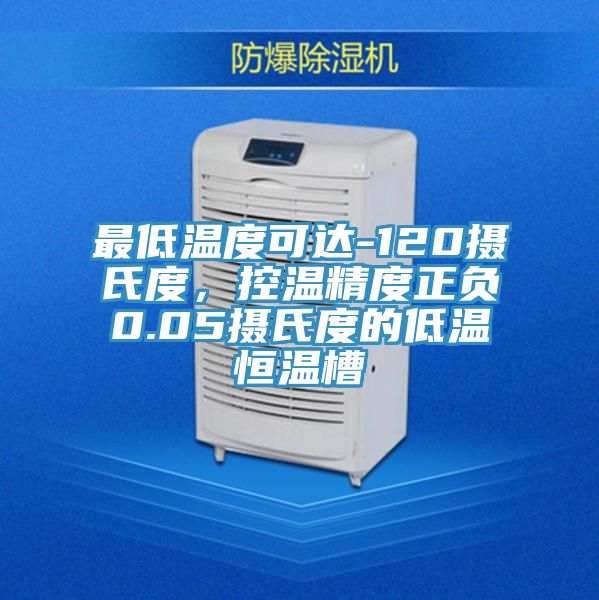 防爆除湿机

最低温度可达-120摄氏度，控温精度正负0.05摄氏度的低温恒温槽